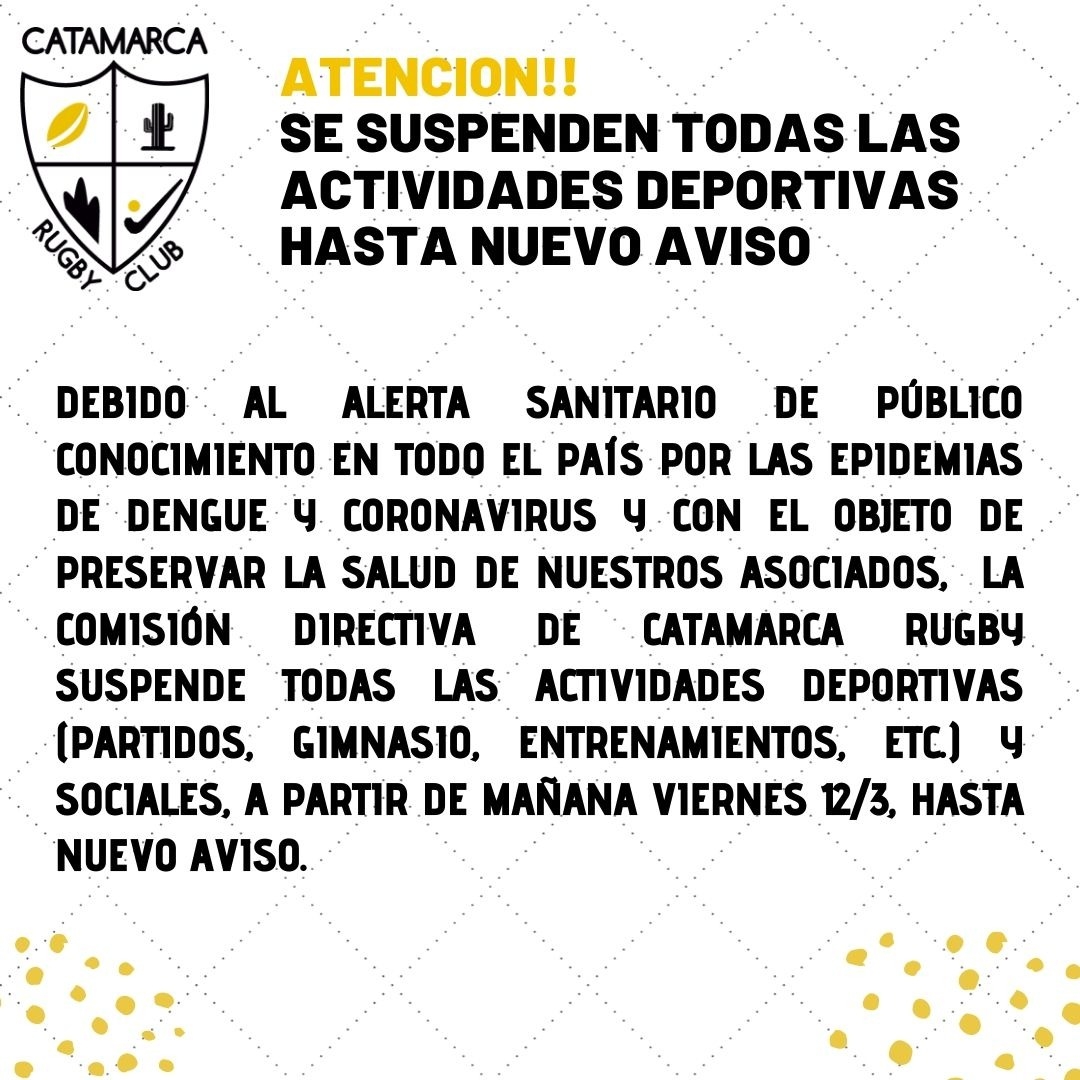 CATAMARCA

RUGBY CLUB

ATENCION!!
SE SUSPENDEN TODAS LAS ACTIVIDADES DEPORTIVAS HASTA NUEVO AVISO

DEBIDO AL ALERTA SANITARIO DE PÚBLICO CONOCIMIENTO EN TODO EL PAÍS POR LAS EPIDEMIAS DE DENGUE Y CORONAVIRUS Y CON EL OBJETO DE PRESERVAR LA SALUD DE NUESTROS ASOCIADOS, LA COMISIÓN DIRECTIVA DE CATAMARCA RUGBY SUSPENDE TODAS LAS ACTIVIDADES DEPORTIVAS (PARTIDOS, GIMNASIO, ENTRENAMIENTOS, ETC.) Y SOCIALES, A PARTIR DE MAÑANA VIERNES 12/3, HASTA NUEVO AVISO.